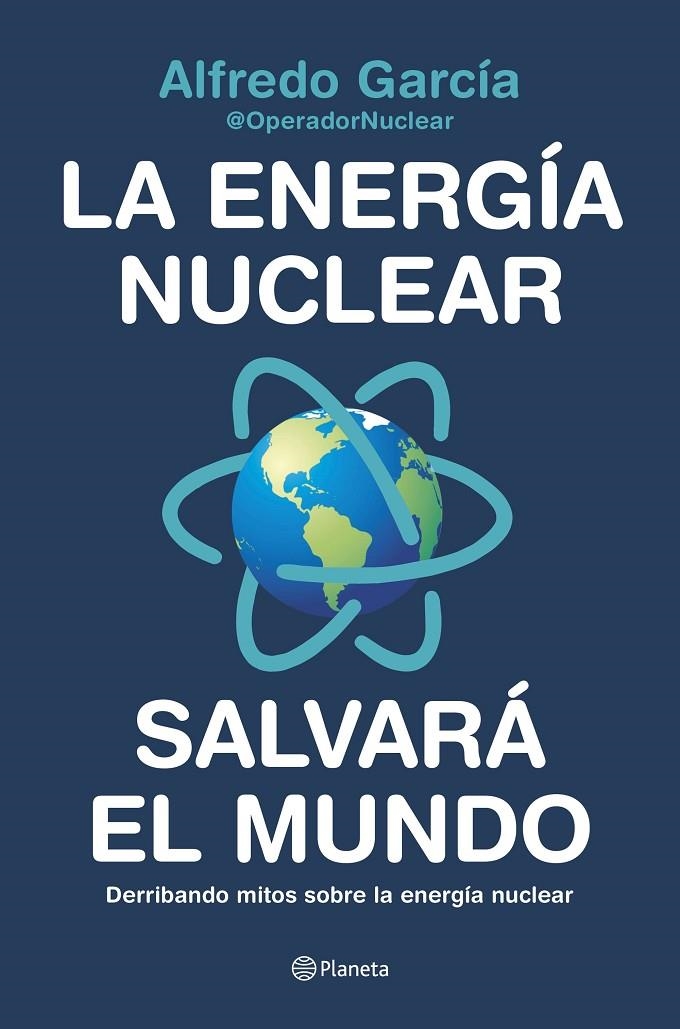 Alfredo García
@OperadorNuclear

LA ENERGÍA NUCLEAR

SALVARÁ EL MUNDO

Derribando mitos sobre la energía nuclear

Planeta